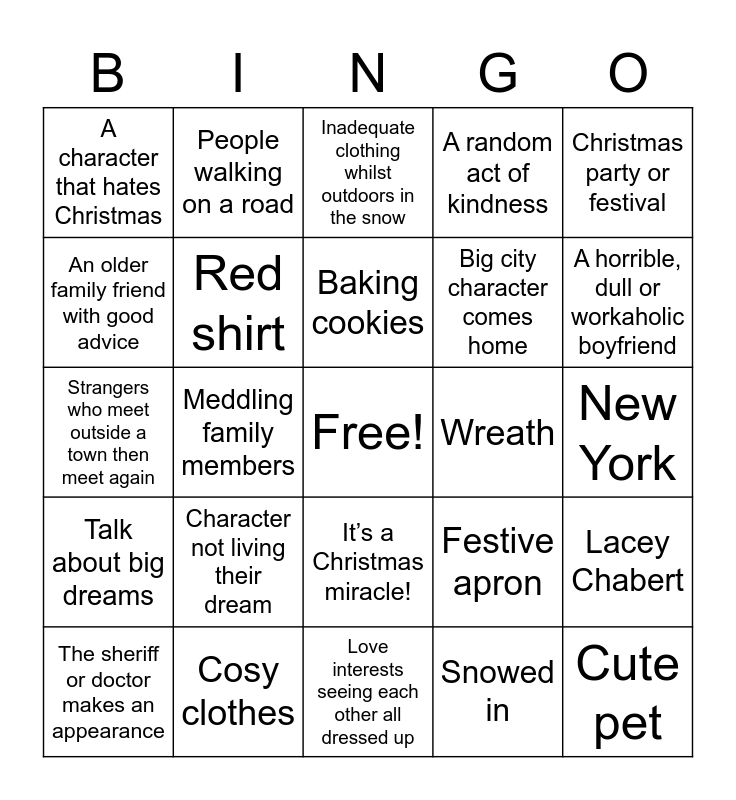 | B | I | N | G | O |
|---|---|---|---|---|
| A character that hates Christmas | People walking on a road | Inadequate clothing whilst outdoors in the snow | A random act of kindness | Christmas party or festival |
| An older family friend with good advice | Red shirt | Baking cookies | Big city character comes home | A horrible, dull or workaholic boyfriend |
| Strangers who meet outside a town then meet again | Meddling family members | Free! | Wreath | New York |
| Talk about big dreams | Character not living their dream | It's a Christmas miracle! | Festive apron | Lacey Chabert |
| The sheriff or doctor makes an appearance | Cosy clothes | Love interests seeing each other all dressed up | Snowed in | Cute pet |